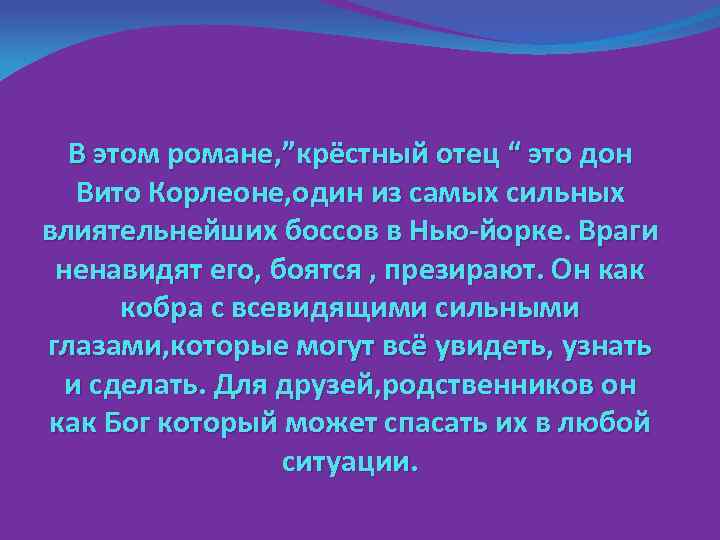 В этом романе,”крёстный отец “ это дон Вито Корлеоне,один из самых сильных влиятельнейших боссов в Нью-йорке. Враги ненавидят его, боятся , презирают. Он как кобра с всевидящими сильными глазами,которые могут всё увидеть, узнать и сделать. Для друзей,родственников он как Бог который может спасать их в любой ситуации.